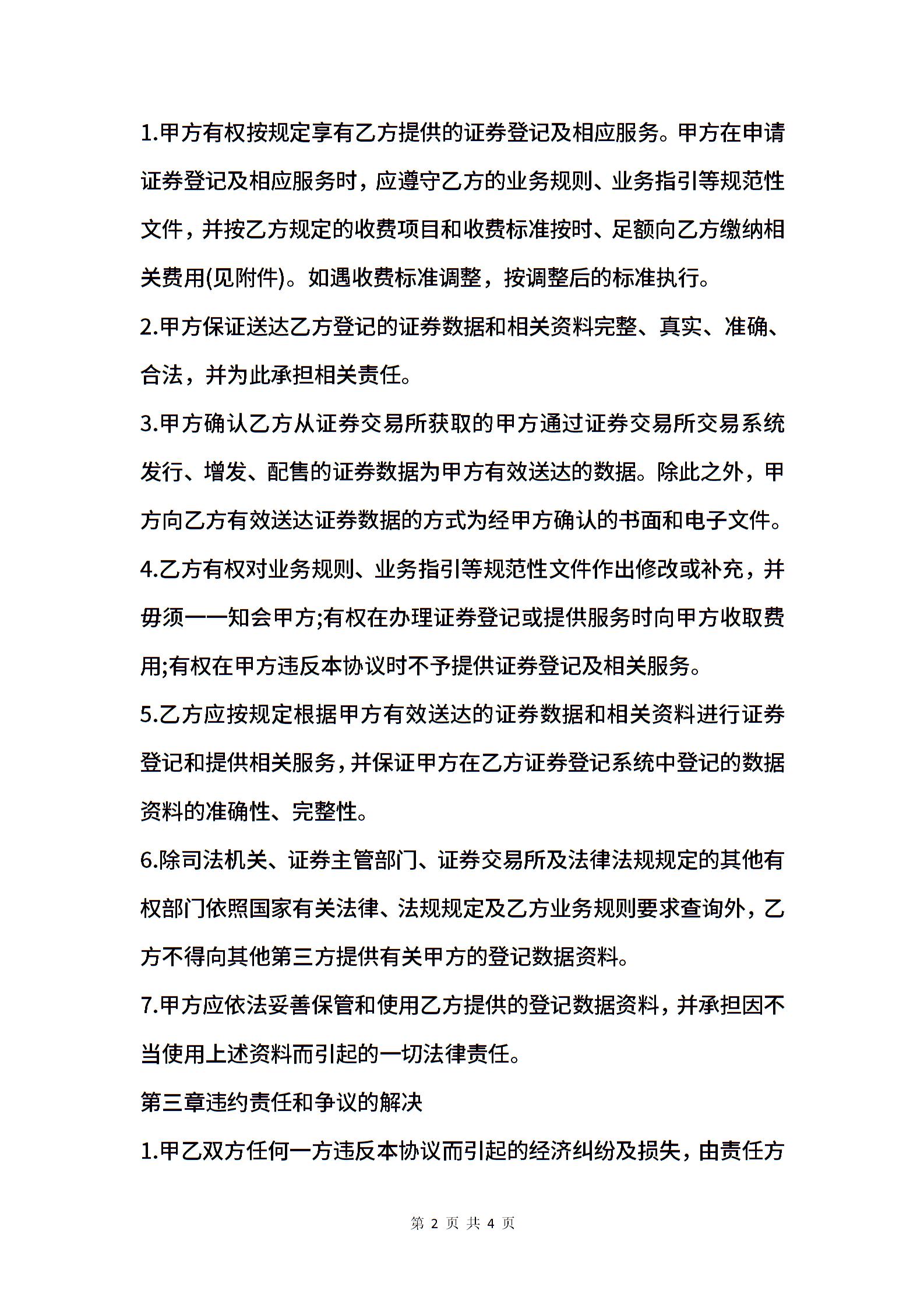 1.甲方有权按规定享有乙方提供的证券登记及相应服务。甲方在申请证券登记及相应服务时，应遵守乙方的业务规则、业务指引等规范性文件，并按乙方规定的收费项目和收费标准按时、足额向乙方缴纳相关费用(见附件)。如遇收费标准调整，按调整后的标准执行。

2.甲方保证送达乙方登记的证券数据和相关资料完整、真实、准确、合法，并为此承担相关责任。

3.甲方确认乙方从证券交易所获取的甲方通过证券交易所交易系统发行、增发、配售的证券数据为甲方有效送达的数据。除此之外，甲方向乙方有效送达证券数据的方式为经甲方确认的书面和电子文件。

4.乙方有权对业务规则、业务指引等规范性文件作出修改或补充，并毋须一一知会甲方;有权在办理证券登记或提供服务时向甲方收取费用;有权在甲方违反本协议时不予提供证券登记及相关服务。

5.乙方应按规定根据甲方有效送达的证券数据和相关资料进行证券登记和提供相关服务，并保证甲方在乙方证券登记系统中登记的数据资料的准确性、完整性。

6.除司法机关、证券主管部门、证券交易所及法律法规规定的其他有权部门依照国家有关法律、法规规定及乙方业务规则要求查询外，乙方不得向其他第三方提供有关甲方的登记数据资料。

7.甲方应依法妥善保管和使用乙方提供的登记数据资料，并承担因不当使用上述资料而引起的一切法律责任。

第三章违约责任和争议的解决

1.甲乙双方任何一方违反本协议而引起的经济纠纷及损失，由责任方

第 2 页 共 4 页